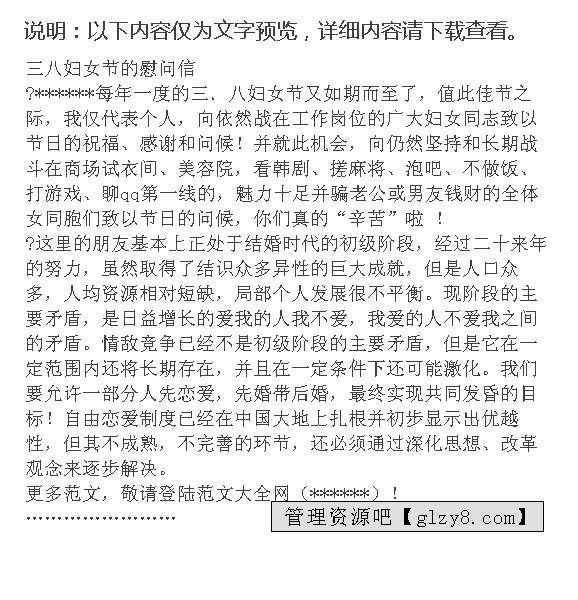 说明：以下内容仅为文字预览，详细内容请下载查看。

三八妇女节的慰问信

?******每年一度的三、八妇女节又如期而至了，值此佳节之际，我仅代表个人，向依然战在工作岗位的广大妇女同志致以节日的祝福、感谢和问候！并就此机会，向仍然坚持和长期战斗在商场试衣间、美容院，看韩剧、搓麻将、泡吧、不做饭、打游戏、聊qq第一线的，魅力十足并骗老公或男友钱财的全体女同胞们致以节日的问候，你们真的“辛苦”啦 ！

?这里的朋友基本上正处于结婚时代的初级阶段，经过二十来年的努力，虽然取得了结识众多异性的巨大成就，但是人口众多，人均资源相对短缺，局部个人发展很不平衡。现阶段的主要矛盾，是日益增长的爱我的人我不爱，我爱的人不爱我之间的矛盾。情敌竞争已经不是初级阶段的主要矛盾，但是它在一定范围内还将长期存在，并且在一定条件下还可能激化。我们要允许一部分人先恋爱，先婚带后婚，最终实现共同发昏的目标！自由恋爱制度已经在中国大地上扎根并初步显示出优越性，但其不成熟，不完善的环节，还必须通过深化思想、改革观念来逐步解决。

更多范文，敬请登陆范文大全网（******）！

……………………

管理资源吧【glzy8.com】